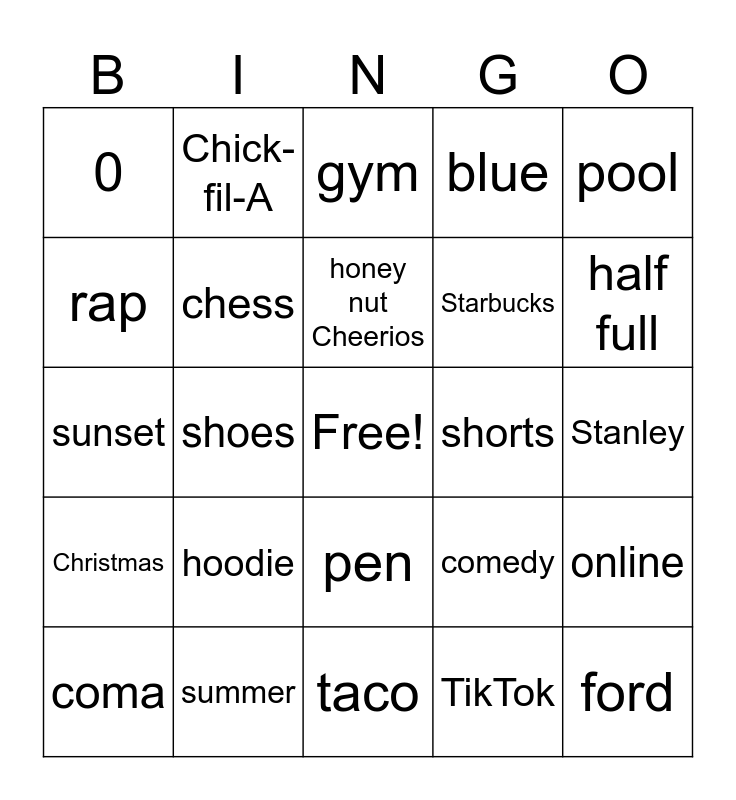 | B | I | N | G | O |
|---|---|---|---|---|
| 0 | Chick-fil-A | gym | blue | pool |
| rap | chess | honey nut Cheerios | Starbucks | half full |
| sunset | shoes | Free! | shorts | Stanley |
| Christmas | hoodie | pen | comedy | online |
| coma | summer | taco | TikTok | ford |